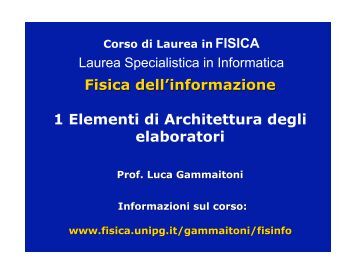 Corso di Laurea in FISICA
Laurea Specialistica in Informatica

Fisica dell’informazione

1 Elementi di Architettura degli elaboratori

Prof. Luca Gammaitoni

Informazioni sul corso:

www.fisica.unipg.it/gammaitoni/fisinfo